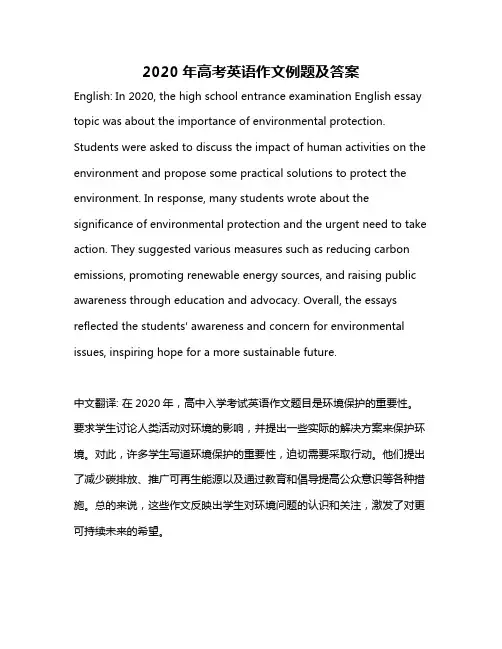 2020 年高考英语作文例题及答案

English: In 2020, the high school entrance examination English essay topic was about the importance of environmental protection. Students were asked to discuss the impact of human activities on the environment and propose some practical solutions to protect the environment. In response, many students wrote about the significance of environmental protection and the urgent need to take action. They suggested various measures such as reducing carbon emissions, promoting renewable energy sources, and raising public awareness through education and advocacy. Overall, the essays reflected the students' awareness and concern for environmental issues, inspiring hope for a more sustainable future.

中文翻译: 在 2020 年，高中入学考试英语作文题目是环境保护的重要性。要求学生讨论人类活动对环境的影响，并提出一些实际的解决方案来保护环境。对此，许多学生写道环境保护的重要性，迫切需要采取行动。他们提出了减少碳排放、推广可再生能源以及通过教育和倡导提高公众意识等各种措施。总的来说，这些作文反映出学生对环境问题的认识和关注，激发了对更可持续未来的希望。